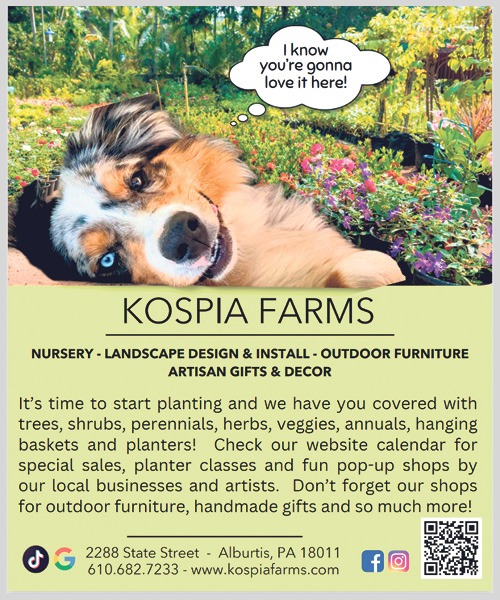 I know you're gonna love it here!

KOSPIA FARMS

NURSERY - LANDSCAPE DESIGN & INSTALL - OUTDOOR FURNITURE
ARTISAN GIFTS & DECOR

It's time to start planting and we have you covered with trees, shrubs, perennials, herbs, veggies, annuals, hanging baskets and planters! Check our website calendar for special sales, planter classes and fun pop-up shops by our local businesses and artists. Don't forget our shops for outdoor furniture, handmade gifts and so much more!

2288 State Street - Alburtis, PA 18011
610.682.7233 - www.kospiafarms.com